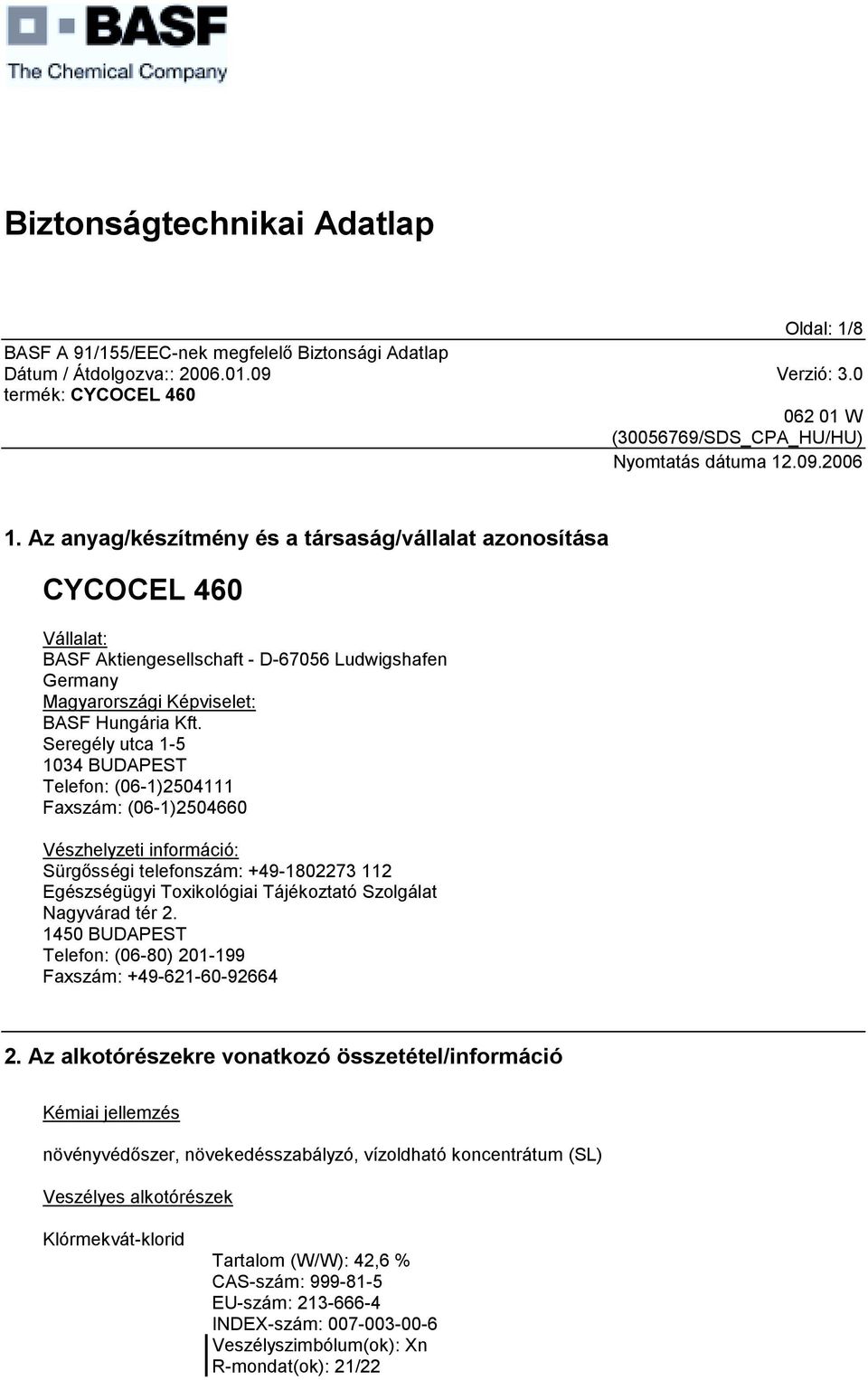 BASF
The Chemical Company

Biztonságtechnikai Adatlap

Oldal: 1/8

BASF A 91/155/EEC-nek megfelelő Biztonsági Adatlap
Dátum / Átdolgozva:: 2006.01.09
Verzió: 3.0
termék: CYCOCEL 460
062 01 W
(30056769/SDS_CPA_HU/HU)
Nyomtatás dátuma 12.09.2006

1. Az anyag/készítmény és a társaság/vállalat azonosítása

CYCOCEL 460

Vállalat:
BASF Aktiengesellschaft - D-67056 Ludwigshafen
Germany
Magyarországi Képviselet:
BASF Hungária Kft.
Seregély utca 1-5
1034 BUDAPEST
Telefon: (06-1)2504111
Faxszám: (06-1)2504660

Vészhelyzeti információ:
Sürgősségi telefonszám: +49-1802273 112
Egészségügyi Toxikológiai Tájékoztató Szolgálat
Nagyvárad tér 2.
1450 BUDAPEST
Telefon: (06-80) 201-199
Faxszám: +49-621-60-92664

2. Az alkotórészekre vonatkozó összetétel/információ

Kémiai jellemzés

növényvédőszer, növekedésszabályzó, vízoldható koncentrátum (SL)

Veszélyes alkotórészek

Klórmekvát-klorid
Tartalom (W/W): 42,6 %
CAS-szám: 999-81-5
EU-szám: 213-666-4
INDEX-szám: 007-003-00-6
Veszélyszimbólum(ok): Xn
R-mondat(ok): 21/22